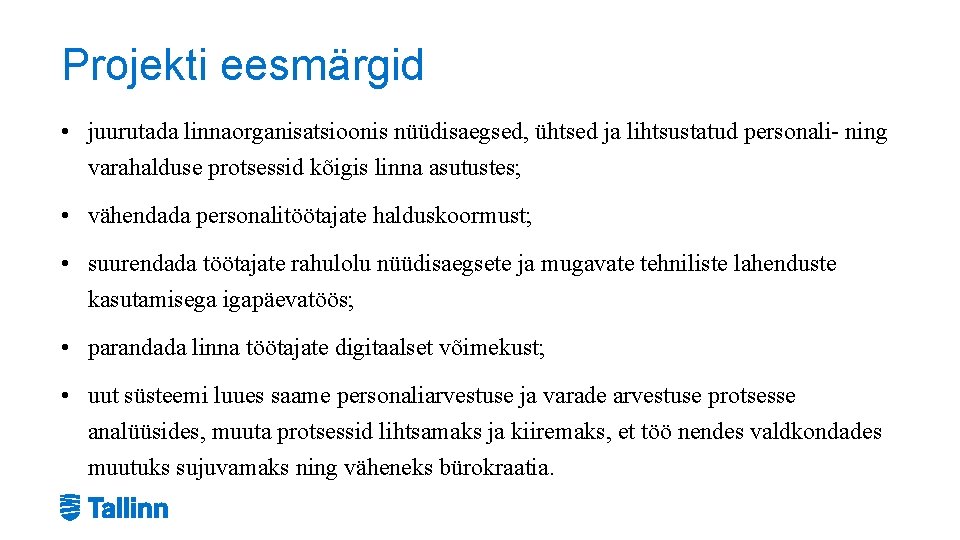 Projekti eesmärgid

• juurutada linnaorganisatsioonis nüüdisaegsed, ühtsed ja lihtsustatud personali- ning varahalduse protsessid kõigis linna asutustes;

• vähendada personalitöötajate halduskoormust;

• suurendada töötajate rahulolu nüüdisaegsete ja mugavate tehniliste lahenduste kasutamisega igapäevatöös;

• parandada linna töötajate digitaalset võimekust;

• uut süsteemi luues saame personaliarvestuse ja varade arvestuse protsesse analüüsides, muuta protsessid lihtsamaks ja kiiremaks, et töö nendes valdkondades muutuks sujuvamaks ning väheneks bürokraatia.

Tallinn